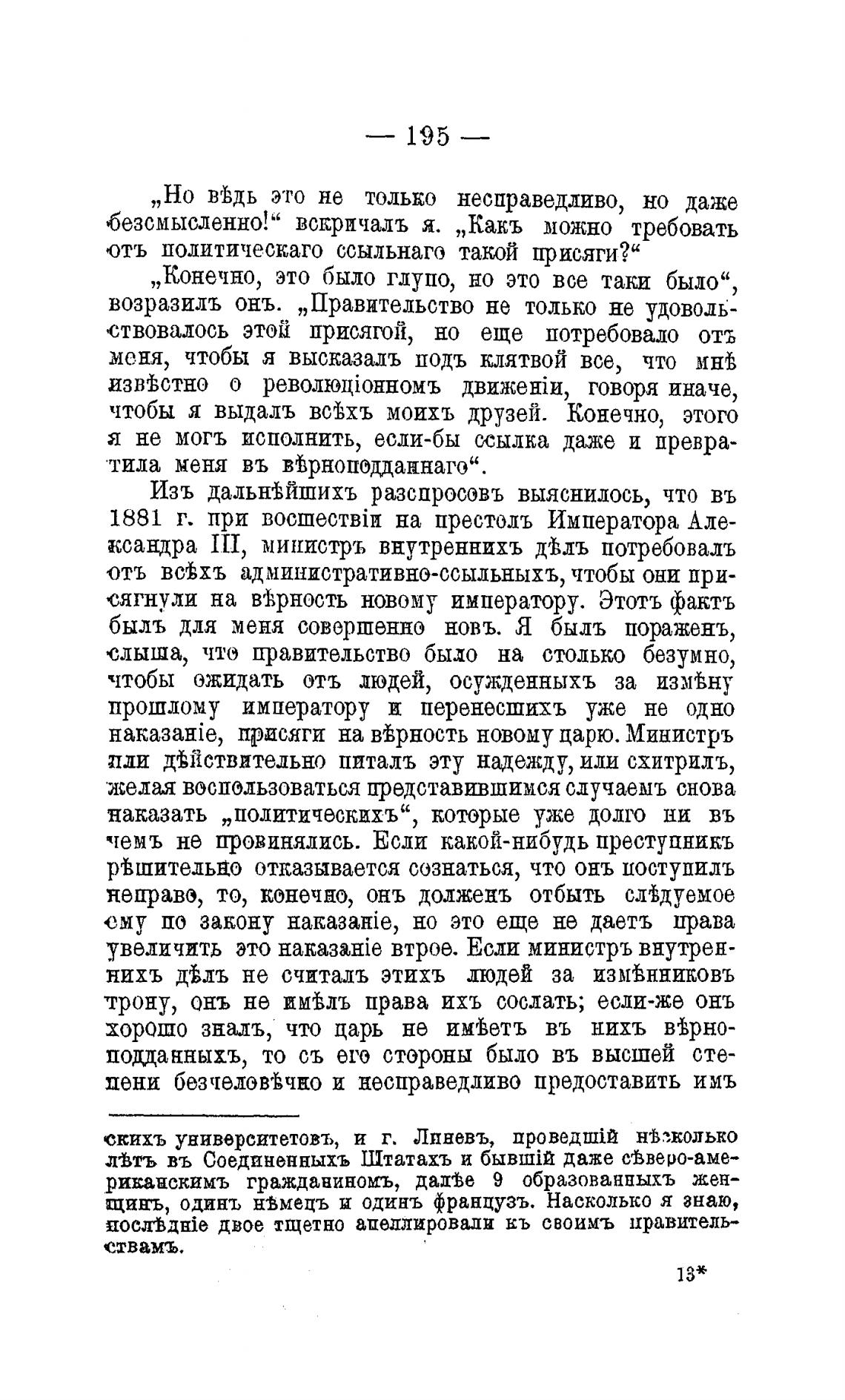 — 195 —

„Но вѣдь это не только несправедливо, но даже безсмысленно!“ вскричалъ я. „Какъ можно требовать отъ политическаго ссыльнаго такой присяги?“

„Конечно, это было глупо, но это все таки было“, возразилъ онъ. „Правительство не только не удовольствовалось этой присягой, но еще потребовало отъ меня, чтобы я высказалъ подъ клятвой все, что мнѣ извѣстно о революціонномъ движеніи, говоря иначе, чтобы я выдалъ всѣхъ моихъ друзей. Конечно, этого я не могъ исполнить, если-бы ссылка даже и превратила меня въ вѣрноподданнаго“.

Изъ дальнѣйшихъ разспросовъ выяснилось, что въ 1881 г. при восшествіи на престолъ Императора Александра III, министръ внутреннихъ дѣлъ потребовалъ отъ всѣхъ административно-ссыльныхъ, чтобы они присягнули на вѣрность новому императору. Этотъ фактъ былъ для меня совершенно новъ. Я былъ пораженъ, слыша, что правительство было на столько безумно, чтобы ожидать отъ людей, осужденныхъ за измѣну прошлому императору и перенесшихъ уже не одно наказаніе, присяги на вѣрность новому царю. Министръ или дѣйствительно питалъ эту надежду, или схитрилъ, желая воспользоваться представившимся случаемъ снова наказать „политическихъ“, которые уже долго ни въ чемъ не провинялись. Если какой-нибудь преступникъ рѣшительно отказывается сознаться, что онъ поступилъ неправо, то, конечно, онъ долженъ отбыть слѣдуемое ему по закону наказаніе, но это еще не даетъ права увеличить это наказаніе втрое. Если министръ внутреннихъ дѣлъ не считалъ этихъ людей за измѣнниковъ трону, онъ не имѣлъ права ихъ сослать; если-же онъ хорошо зналъ, что царь не имѣетъ въ нихъ вѣрноподданныхъ, то съ его стороны было въ высшей степени безчеловѣчно и несправедливо предоставить имъ

скихъ университетовъ, и г. Линевъ, проведшій нѣсколько лѣтъ въ Соединенныхъ Штатахъ и бывшій даже сѣверо-американскимъ гражданиномъ, далѣе 9 образованныхъ женщинъ, одинъ нѣмецъ и одинъ французъ. Насколько я знаю, послѣдніе двое тщетно апеллировали къ своимъ правительствамъ.

13*